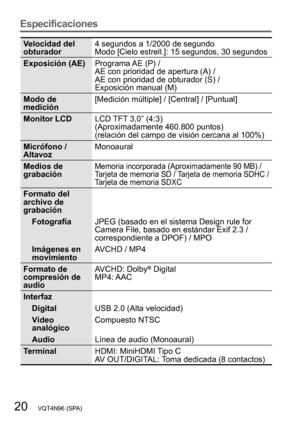 Especificaciones

| | |
|---|---|
| Velocidad del obturador | 4 segundos a 1/2000 de segundo Modo [Cielo estrell.]: 15 segundos, 30 segundos |
| Exposición (AE) | Programa AE (P) / AE con prioridad de apertura (A) / AE con prioridad de obturador (S) / Exposición manual (M) |
| Modo de medición | [Medición múltiple] / [Central] / [Puntual] |
| Monitor LCD | LCD TFT 3,0" (4:3) (Aproximadamente 460.800 puntos) (relación del campo de visión cercana al 100%) |
| Micrófono / Altavoz | Monoaural |
| Medios de grabación | Memoria incorporada (Aproximadamente 90 MB) / Tarjeta de memoria SD / Tarjeta de memoria SDHC / Tarjeta de memoria SDXC |
| Formato del archivo de grabación | |
| Fotografía | JPEG (basado en el sistema Design rule for Camera File, basado en estándar Exif 2.3 / correspondiente a DPOF) / MPO |
| Imágenes en movimiento | AVCHD / MP4 |
| Formato de compresión de audio | AVCHD: Dolby® Digital MP4: AAC |
| Interfaz | |
| Digital | USB 2.0 (Alta velocidad) |
| Vídeo analógico | Compuesto NTSC |
| Audio | Línea de audio (Monoaural) |
| Terminal | HDMI: MiniHDMI Tipo C AV OUT/DIGITAL: Toma dedicada (8 contactos) |

20 VQT4N96 (SPA)